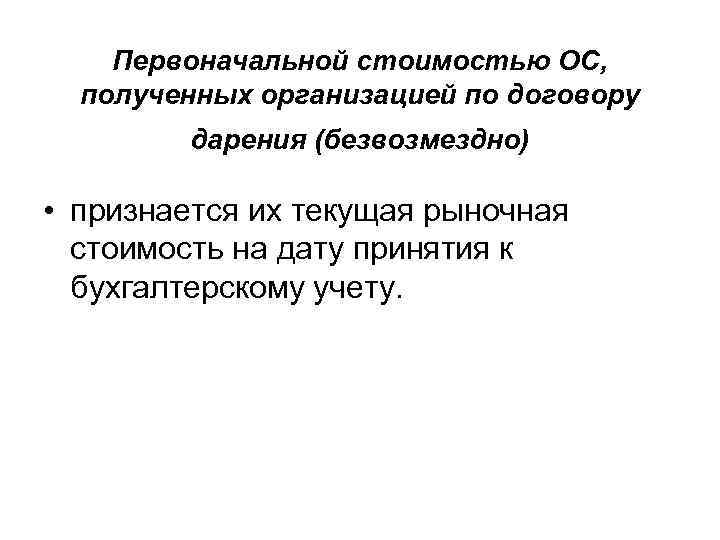 Первоначальной стоимостью ОС, полученных организацией по договору дарения (безвозмездно)

• признается их текущая рыночная стоимость на дату принятия к бухгалтерскому учету.